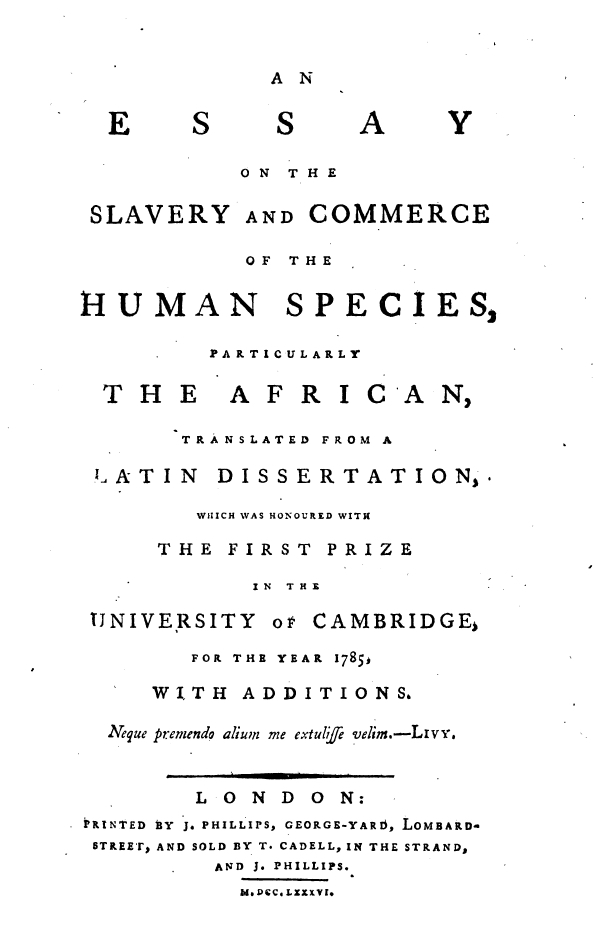 AN

ESSAY

ON THE

SLAVERY AND COMMERCE

OF THE

HUMAN SPECIES,

PARTICULARLY

THE AFRICAN,

TRANSLATED FROM A

LATIN DISSERTATION,

WHICH WAS HONOURED WITH

THE FIRST PRIZE

IN THE

UNIVERSITY OF CAMBRIDGE,

FOR THE YEAR 1785,

WITH ADDITIONS.

Neque premendo alium me extulisse velim.—LIVY.

LONDON:

PRINTED BY J. PHILLIPS, GEORGE-YARD, LOMBARD-STREET, AND SOLD BY T. CADELL, IN THE STRAND, AND J. PHILLIPS.

M.DCC.LXXXVI.